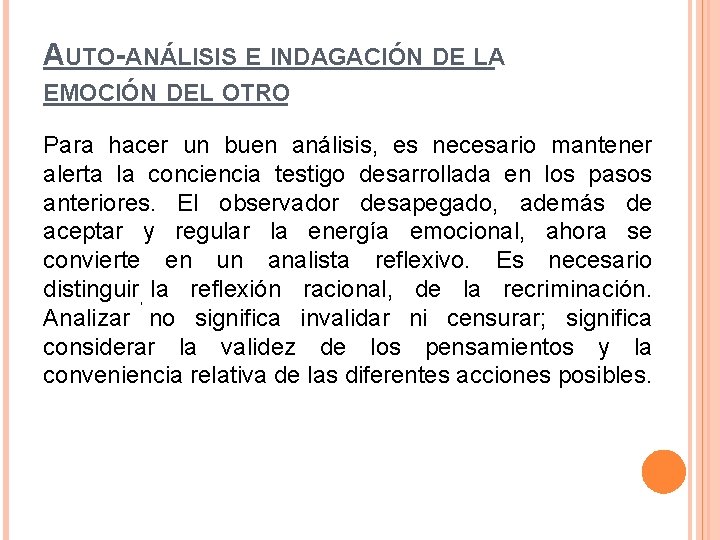 AUTO-ANÁLISIS E INDAGACIÓN DE LA EMOCIÓN DEL OTRO

Para hacer un buen análisis, es necesario mantener alerta la conciencia testigo desarrollada en los pasos anteriores. El observador desapegado, además de aceptar y regular la energía emocional, ahora se convierte en un analista reflexivo. Es necesario distinguir la reflexión racional, de la recriminación. Analizar no significa invalidar ni censurar; significa considerar la validez de los pensamientos y la conveniencia relativa de las diferentes acciones posibles.